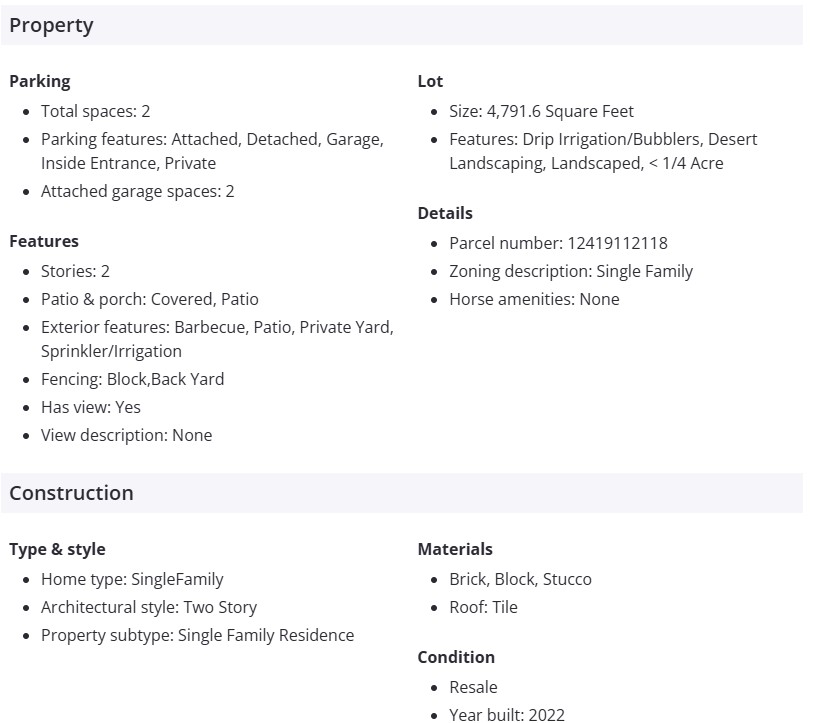 Property

Parking
- Total spaces: 2
- Parking features: Attached, Detached, Garage, Inside Entrance, Private
- Attached garage spaces: 2

Features
- Stories: 2
- Patio & porch: Covered, Patio
- Exterior features: Barbecue, Patio, Private Yard, Sprinkler/Irrigation
- Fencing: Block,Back Yard
- Has view: Yes
- View description: None

Lot
- Size: 4,791.6 Square Feet
- Features: Drip Irrigation/Bubblers, Desert Landscaping, Landscaped, < 1/4 Acre

Details
- Parcel number: 12419112118
- Zoning description: Single Family
- Horse amenities: None

Construction

Type & style
- Home type: SingleFamily
- Architectural style: Two Story
- Property subtype: Single Family Residence

Materials
- Brick, Block, Stucco
- Roof: Tile

Condition
- Resale
- Year built: 2022